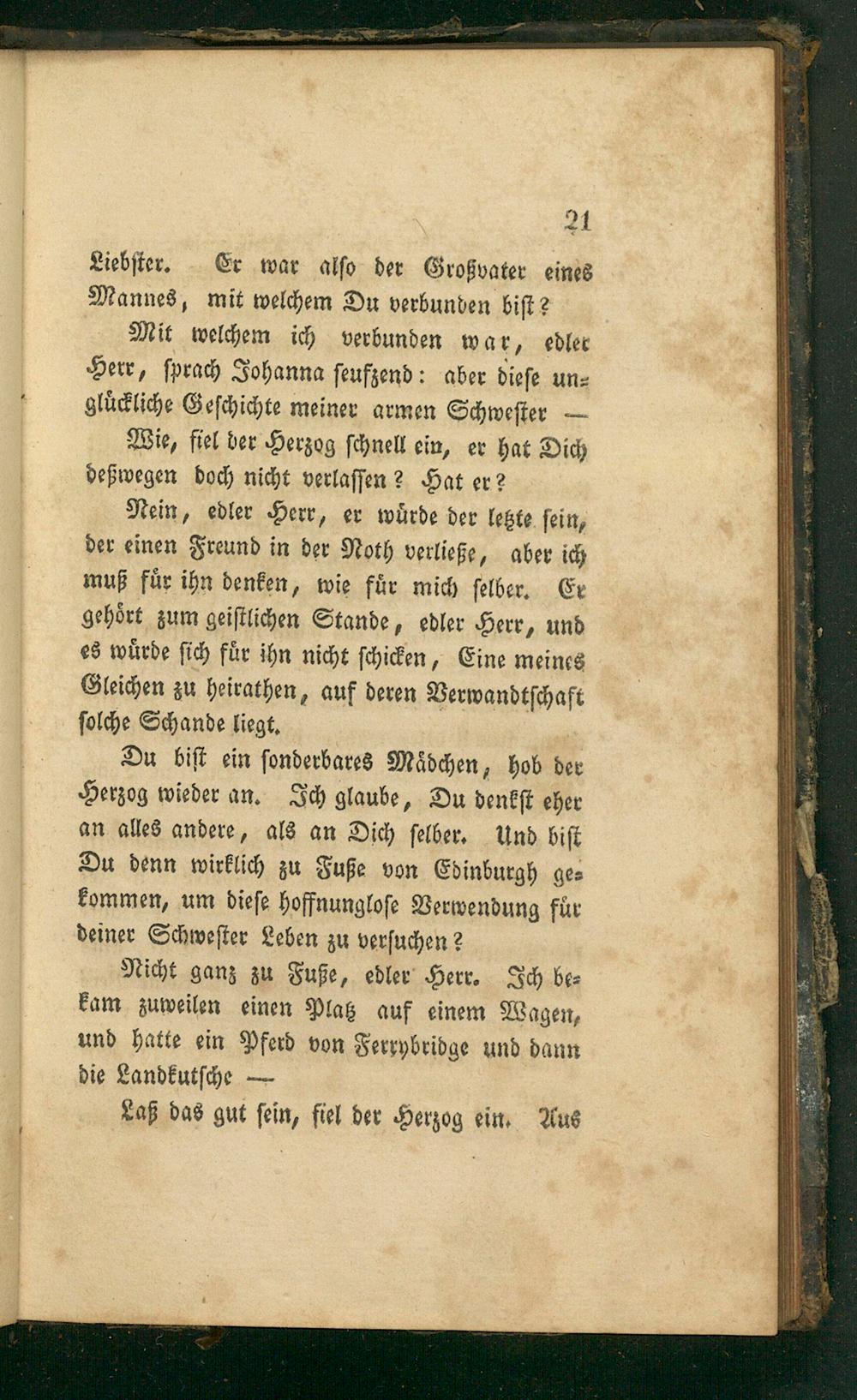 21

Liebster. Er war also der Großvater eines Mannes, mit welchem Du verbunden bist?

Mit welchem ich verbunden war, edler Herr, sprach Johanna seufzend: aber diese unglückliche Geschichte meiner armen Schwester —

Wie, fiel der Herzog schnell ein, er hat Dich deßwegen doch nicht verlassen? Hat er?

Nein, edler Herr, er würde der letzte sein, der einen Freund in der Noth verließe, aber ich muß für ihn denken, wie für mich selber. Er gehört zum geistlichen Stande, edler Herr, und es würde sich für ihn nicht schicken, Eine meines Gleichen zu heirathen, auf deren Verwandtschaft solche Schande liegt.

Du bist ein sonderbares Mädchen, hob der Herzog wieder an. Ich glaube, Du denkst eher an alles andere, als an Dich selber. Und bist Du denn wirklich zu Fuße von Edinburgh gekommen, um diese hoffnunglose Verwendung für deiner Schwester Leben zu versuchen?

Nicht ganz zu Fuße, edler Herr. Ich bekam zuweilen einen Platz auf einem Wagen, und hatte ein Pferd von Ferrybridge und dann die Landkutsche —

Laß das gut sein, fiel der Herzog ein. Aus